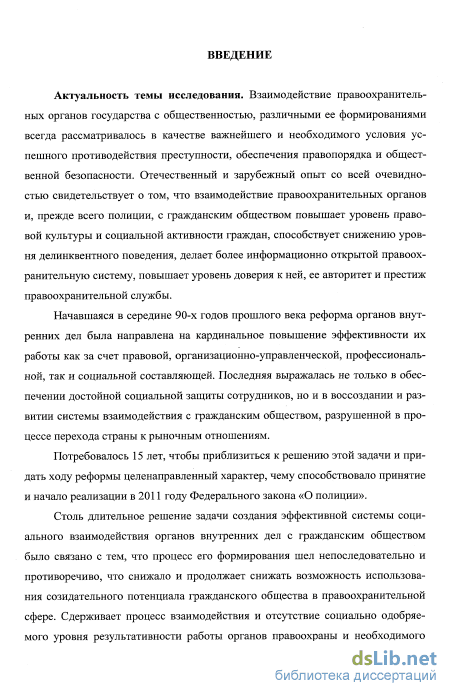 ВВЕДЕНИЕ

Актуальность темы исследования. Взаимодействие правоохранительных органов государства с общественностью, различными ее формированиями всегда рассматривалось в качестве важнейшего и необходимого условия успешного противодействия преступности, обеспечения правопорядка и общественной безопасности. Отечественный и зарубежный опыт со всей очевидностью свидетельствует о том, что взаимодействие правоохранительных органов и, прежде всего полиции, с гражданским обществом повышает уровень правовой культуры и социальной активности граждан, способствует снижению уровня делинквентного поведения, делает более информационно открытой правоохранительную систему, повышает уровень доверия к ней, ее авторитет и престиж правоохранительной службы.

Начавшаяся в середине 90-х годов прошлого века реформа органов внутренних дел была направлена на кардинальное повышение эффективности их работы как за счет правовой, организационно-управленческой, профессиональной, так и социальной составляющей. Последняя выражалась не только в обеспечении достойной социальной защиты сотрудников, но и в воссоздании и развитии системы взаимодействия с гражданским обществом, разрушенной в процессе перехода страны к рыночным отношениям.

Потребовалось 15 лет, чтобы приблизиться к решению этой задачи и придать ходу реформы целенаправленный характер, чему способствовало принятие и начало реализации в 2011 году Федерального закона «О полиции».

Столь длительное решение задачи создания эффективной системы социального взаимодействия органов внутренних дел с гражданским обществом было связано с тем, что процесс его формирования шел непоследовательно и противоречиво, что снижало и продолжает снижать возможность использования созидательного потенциала гражданского общества в правоохранительной сфере. Сдерживает процесс взаимодействия и отсутствие социально одобряемого уровня результативности работы органов правоохраны и необходимого

dsLib.net
библиотека диссертаций